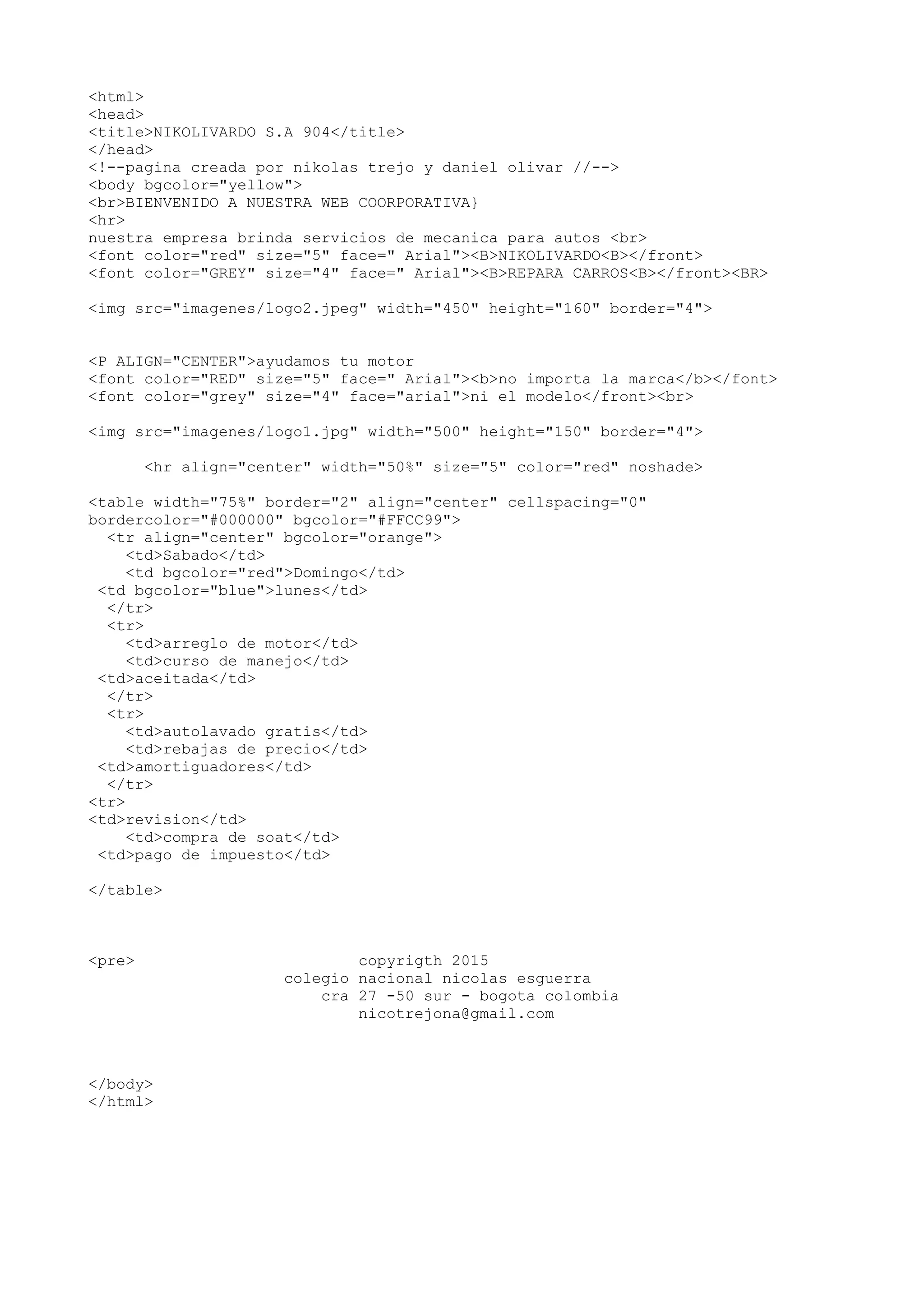 <html>
<head>
<title>NIKOLIVARDO S.A 904</title>
</head>
<!--pagina creada por nikolas trejo y daniel olivar //-->
<body bgcolor="yellow">
<br>BIENVENIDO A NUESTRA WEB COORPORATIVA}
<hr>
nuestra empresa brinda servicios de mecanica para autos <br>
<font color="red" size="5" face=" Arial"><B>NIKOLIVARDO<B></front>
<font color="GREY" size="4" face=" Arial"><B>REPARA CARROS<B></front><BR>

<img src="imagenes/logo2.jpeg" width="450" height="160" border="4">

<P ALIGN="CENTER">ayudamos tu motor
<font color="RED" size="5" face=" Arial"><b>no importa la marca</b></font>
<font color="grey" size="4" face="arial">ni el modelo</front><br>

<img src="imagenes/logo1.jpg" width="500" height="150" border="4">

<hr align="center" width="50%" size="5" color="red" noshade>

<table width="75%" border="2" align="center" cellspacing="0" bordercolor="#000000" bgcolor="#FFCC99">
<tr align="center" bgcolor="orange">
<td>Sabado</td>
<td bgcolor="red">Domingo</td>
<td bgcolor="blue">lunes</td>
</tr>
<tr>
<td>arreglo de motor</td>
<td>curso de manejo</td>
<td>aceitada</td>
</tr>
<tr>
<td>autolavado gratis</td>
<td>rebajas de precio</td>
<td>amortiguadores</td>
</tr>
<tr>
<td>revision</td>
<td>compra de soat</td>
<td>pago de impuesto</td>

</table>

<pre> copyrigth 2015
colegio nacional nicolas esguerra
cra 27 -50 sur - bogota colombia
nicotrejona@gmail.com

</body>
</html>